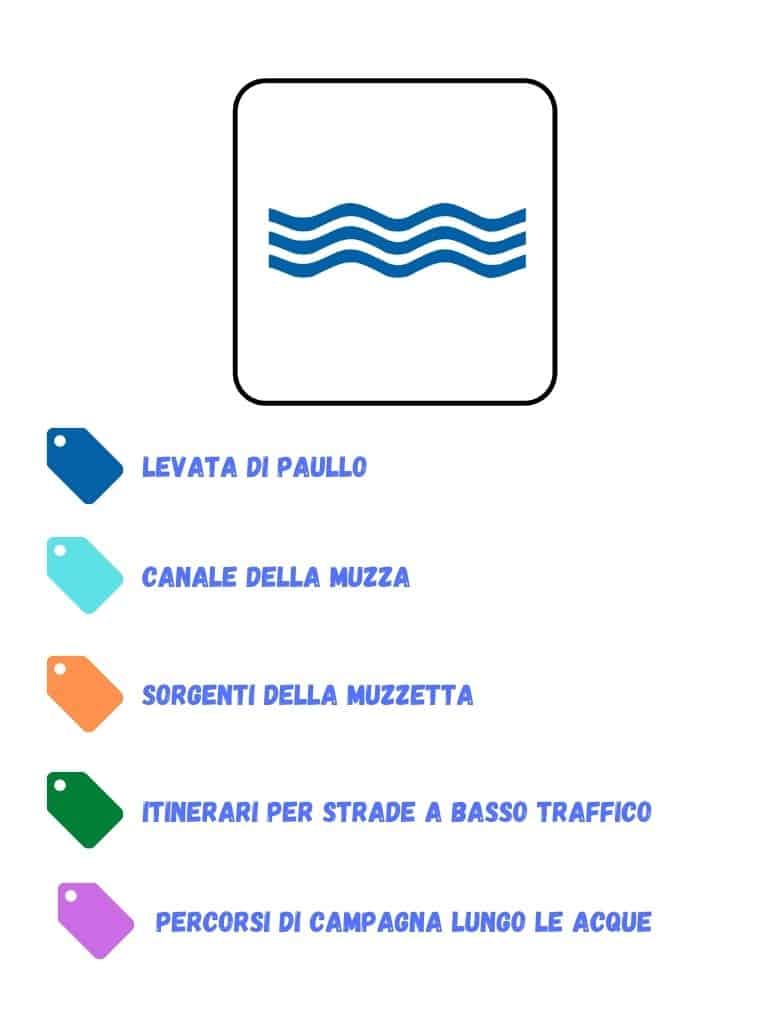 LEVATA DI PAULLO

CANALE DELLA MUZZA

SORGENTI DELLA MUZZETTA

ITINERARI PER STRADE A BASSO TRAFFICO

PERCORSI DI CAMPAGNA LUNGO LE ACQUE